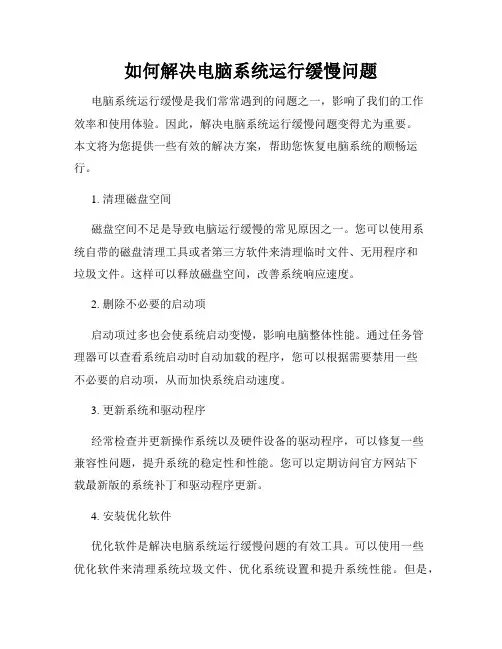 如何解决电脑系统运行缓慢问题

电脑系统运行缓慢是我们常常遇到的问题之一，影响了我们的工作效率和使用体验。因此，解决电脑系统运行缓慢问题变得尤为重要。本文将为您提供一些有效的解决方案，帮助您恢复电脑系统的顺畅运行。

1. 清理磁盘空间

磁盘空间不足是导致电脑运行缓慢的常见原因之一。您可以使用系统自带的磁盘清理工具或者第三方软件来清理临时文件、无用程序和垃圾文件。这样可以释放磁盘空间，改善系统响应速度。

2. 删除不必要的启动项

启动项过多也会使系统启动变慢，影响电脑整体性能。通过任务管理器可以查看系统启动时自动加载的程序，您可以根据需要禁用一些不必要的启动项，从而加快系统启动速度。

3. 更新系统和驱动程序

经常检查并更新操作系统以及硬件设备的驱动程序，可以修复一些兼容性问题，提升系统的稳定性和性能。您可以定期访问官方网站下载最新版的系统补丁和驱动程序更新。

4. 安装优化软件

优化软件是解决电脑系统运行缓慢问题的有效工具。可以使用一些优化软件来清理系统垃圾文件、优化系统设置和提升系统性能。但是，